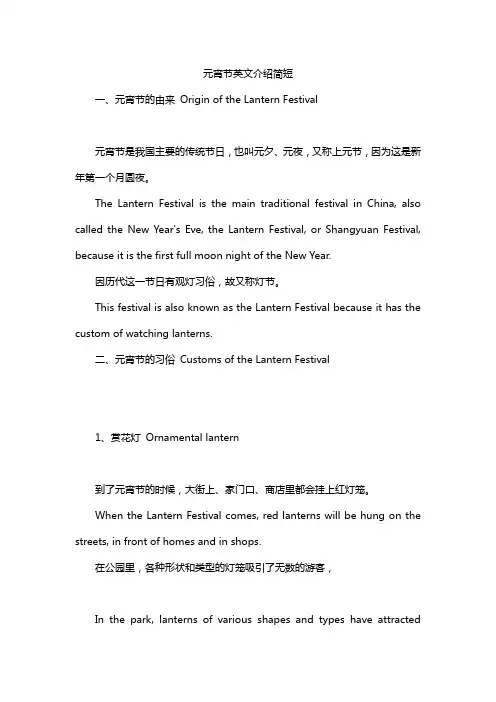 元宵节英文介绍简短

一、元宵节的由来 Origin of the Lantern Festival

元宵节是我国主要的传统节日，也叫元夕、元夜，又称上元节，因为这是新年第一个月圆夜。

The Lantern Festival is the main traditional festival in China, also called the New Year's Eve, the Lantern Festival, or Shangyuan Festival, because it is the first full moon night of the New Year.

因历代这一节日有观灯习俗，故又称灯节。

This festival is also known as the Lantern Festival because it has the custom of watching lanterns.

二、元宵节的习俗 Customs of the Lantern Festival

1、赏花灯 Ornamental lantern

到了元宵节的时候，大街上、家门口、商店里都会挂上红灯笼。

When the Lantern Festival comes, red lanterns will be hung on the streets, in front of homes and in shops.

在公园里，各种形状和类型的灯笼吸引了无数的游客，

In the park, lanterns of various shapes and types have attracted